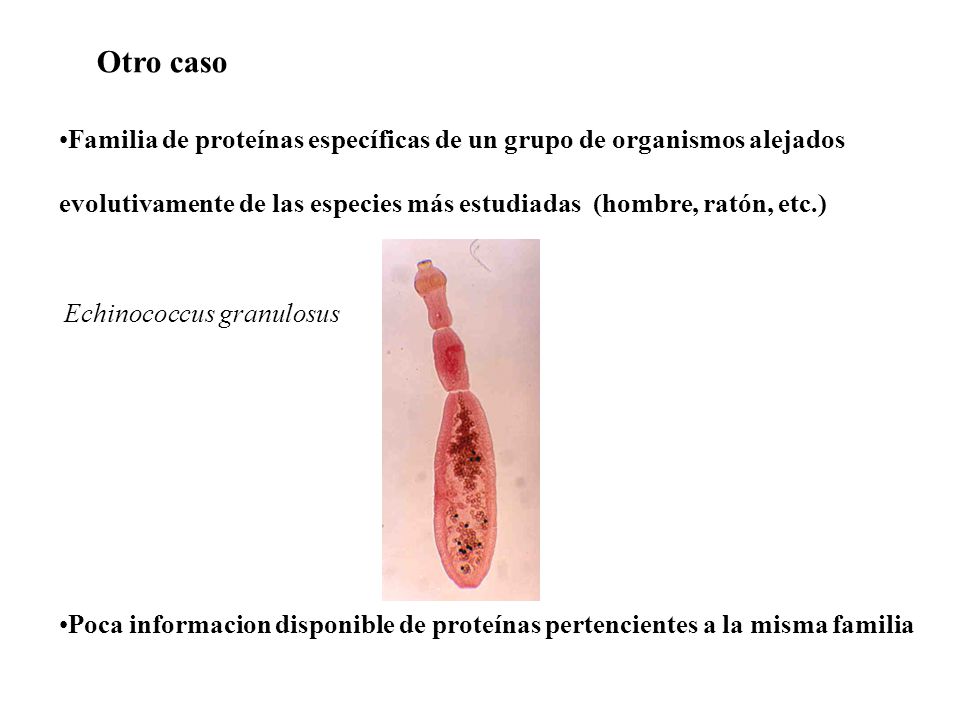 Otro caso

•Familia de proteínas específicas de un grupo de organismos alejados evolutivamente de las especies más estudiadas (hombre, ratón, etc.)

Echinococcus granulosus

•Poca informacion disponible de proteínas pertencientes a la misma familia